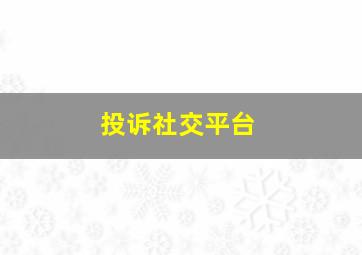 投诉社交平台